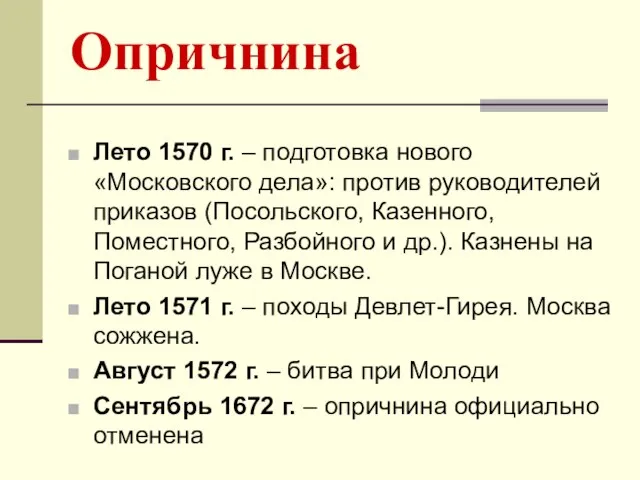 Опричнина

Лето 1570 г. – подготовка нового «Московского дела»: против руководителей приказов (Посольского, Казенного, Поместного, Разбойного и др.). Казнены на Поганой луже в Москве.

Лето 1571 г. – походы Девлет-Гирея. Москва сожжена.

Август 1572 г. – битва при Молоди

Сентябрь 1672 г. – опричнина официально отменена